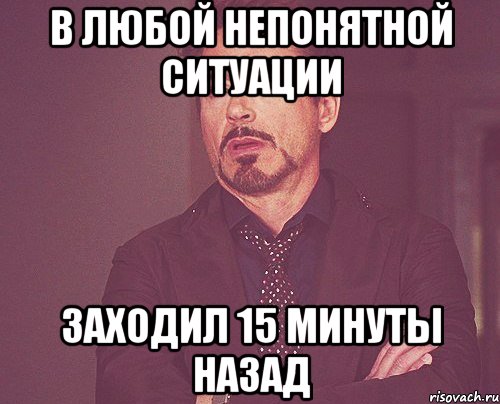 В ЛЮБОЙ НЕПОНЯТНОЙ СИТУАЦИИ

ЗАХОДИЛ 15 МИНУТЫ НАЗАД

risovach.ru